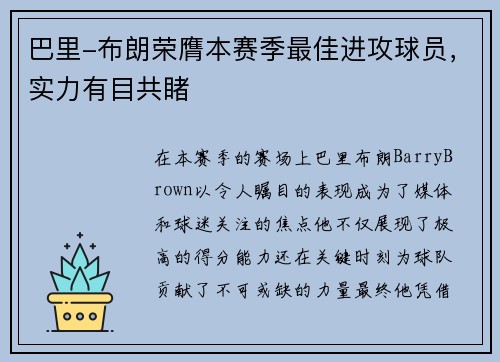 巴里-布朗荣膺本赛季最佳进攻球员，实力有目共睹

在本赛季的赛场上巴里布朗BarryBrown以令人瞩目的表现成为了媒体和球迷关注的焦点他不仅展现了极高的得分能力还在关键时刻为球队贡献了不可或缺的力量最终他凭借